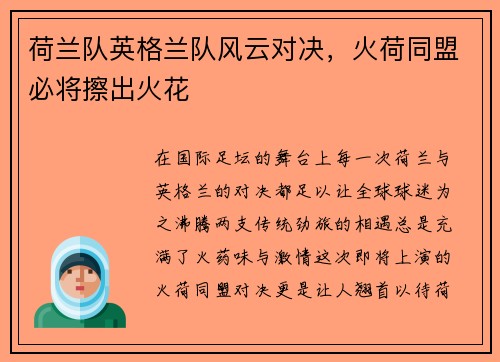 荷兰队英格兰队风云对决，火荷同盟必将擦出火花

在国际足坛的舞台上每一次荷兰与英格兰的对决都足以让全球球迷为之沸腾两支传统劲旅的相遇总是充满了火药味与激情这次即将上演的火荷同盟对决更是让人翘首以待荷